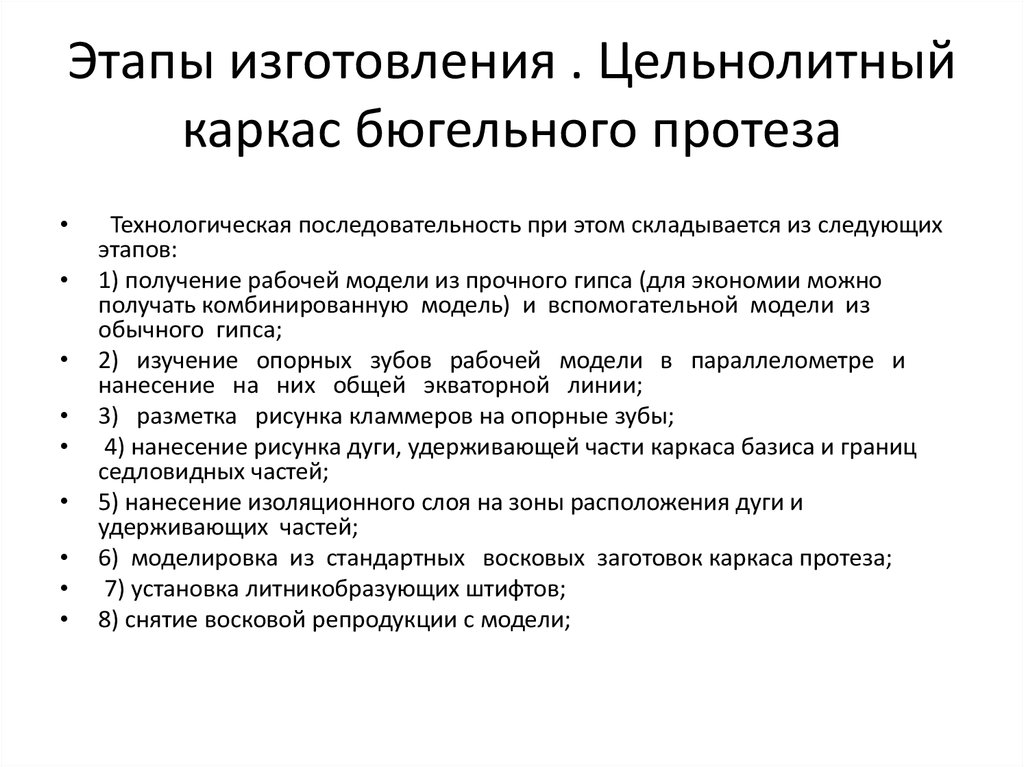 Этапы изготовления . Цельнолитный каркас бюгельного протеза

• Технологическая последовательность при этом складывается из следующих этапов:
• 1) получение рабочей модели из прочного гипса (для экономии можно получать комбинированную модель) и вспомогательной модели из обычного гипса;
• 2) изучение опорных зубов рабочей модели в параллелометре и нанесение на них общей экваторной линии;
• 3) разметка рисунка кламмеров на опорные зубы;
• 4) нанесение рисунка дуги, удерживающей части каркаса базиса и границ седловидных частей;
• 5) нанесение изоляционного слоя на зоны расположения дуги и удерживающих частей;
• 6) моделировка из стандартных восковых заготовок каркаса протеза;
• 7) установка литникобразующих штифтов;
• 8) снятие восковой репродукции с модели;